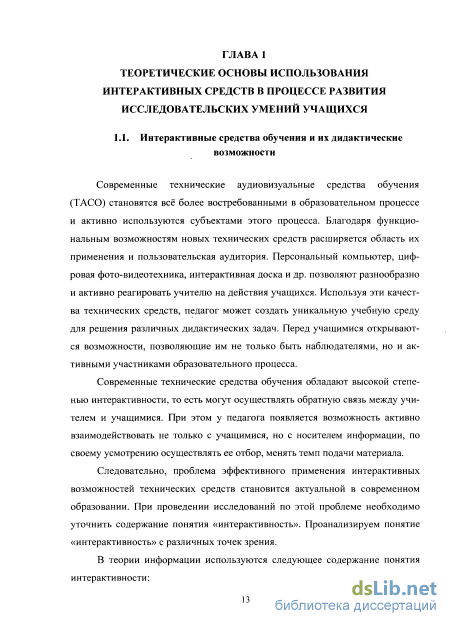 ГЛАВА 1
ТЕОРЕТИЧЕСКИЕ ОСНОВЫ ИСПОЛЬЗОВАНИЯ ИНТЕРАКТИВНЫХ СРЕДСТВ В ПРОЦЕССЕ РАЗВИТИЯ ИССЛЕДОВАТЕЛЬСКИХ УМЕНИЙ УЧАЩИХСЯ

1.1. Интерактивные средства обучения и их дидактические возможности

Современные технические аудиовизуальные средства обучения (ТАСО) становятся всё более востребованными в образовательном процессе и активно используются субъектами этого процесса. Благодаря функциональным возможностям новых технических средств расширяется область их применения и пользовательская аудитория. Персональный компьютер, цифровая фото-видеотехника, интерактивная доска и др. позволяют разнообразно и активно реагировать учителю на действия учащихся. Используя эти качества технических средств, педагог может создать уникальную учебную среду для решения различных дидактических задач. Перед учащимися открываются возможности, позволяющие им не только быть наблюдателями, но и активными участниками образовательного процесса.

Современные технические средства обучения обладают высокой степенью интерактивности, то есть могут осуществлять обратную связь между учителем и учащимися. При этом у педагога появляется возможность активно взаимодействовать не только с учащимися, но с носителем информации, по своему усмотрению осуществлять ее отбор, менять темп подачи материала.

Следовательно, проблема эффективного применения интерактивных возможностей технических средств становится актуальной в современном образовании. При проведении исследований по этой проблеме необходимо уточнить содержание понятия «интерактивность». Проанализируем понятие «интерактивность» с различных точек зрения.

В теории информации используются следующее содержание понятия интерактивности:

13

dsLib.net
библиотека диссертаций